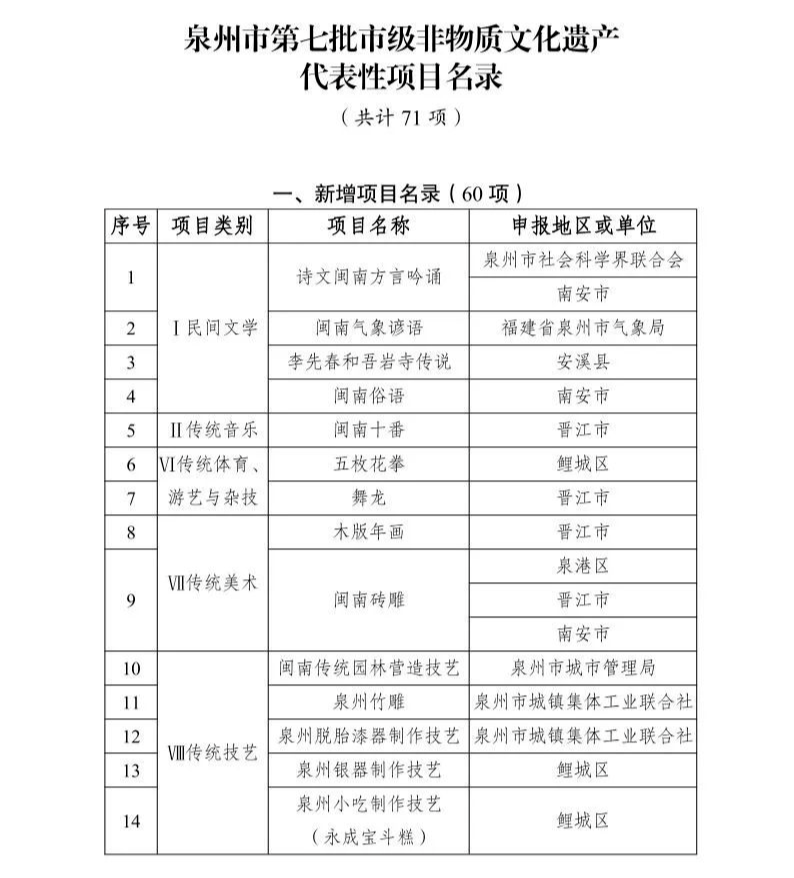 泉州市第七批市级非物质文化遗产
代表性项目名录

（共计71项）

一、新增项目名录（60项）

| 序号 | 项目类别 | 项目名称 | 申报地区或单位 |
|---|---|---|---|
| 1 | Ⅰ民间文学 | 诗文闽南方言吟诵 | 泉州市社会科学界联合会 |
|  |  |  | 南安市 |
| 2 |  | 闽南气象谚语 | 福建省泉州市气象局 |
| 3 |  | 李先春和吾岩寺传说 | 安溪县 |
| 4 |  | 闽南俗语 | 南安市 |
| 5 | Ⅱ传统音乐 | 闽南十番 | 晋江市 |
| 6 | Ⅵ传统体育、游艺与杂技 | 五枚花拳 | 鲤城区 |
| 7 |  | 舞龙 | 晋江市 |
| 8 | Ⅶ传统美术 | 木版年画 | 晋江市 |
| 9 |  | 闽南砖雕 | 泉港区 |
|  |  |  | 晋江市 |
|  |  |  | 南安市 |
| 10 | Ⅷ传统技艺 | 闽南传统园林营造技艺 | 泉州市城市管理局 |
| 11 |  | 泉州竹雕 | 泉州市城镇集体工业联合社 |
| 12 |  | 泉州脱胎漆器制作技艺 | 泉州市城镇集体工业联合社 |
| 13 |  | 泉州银器制作技艺 | 鲤城区 |
| 14 |  | 泉州小吃制作技艺（永成宝斗糕） | 鲤城区 |